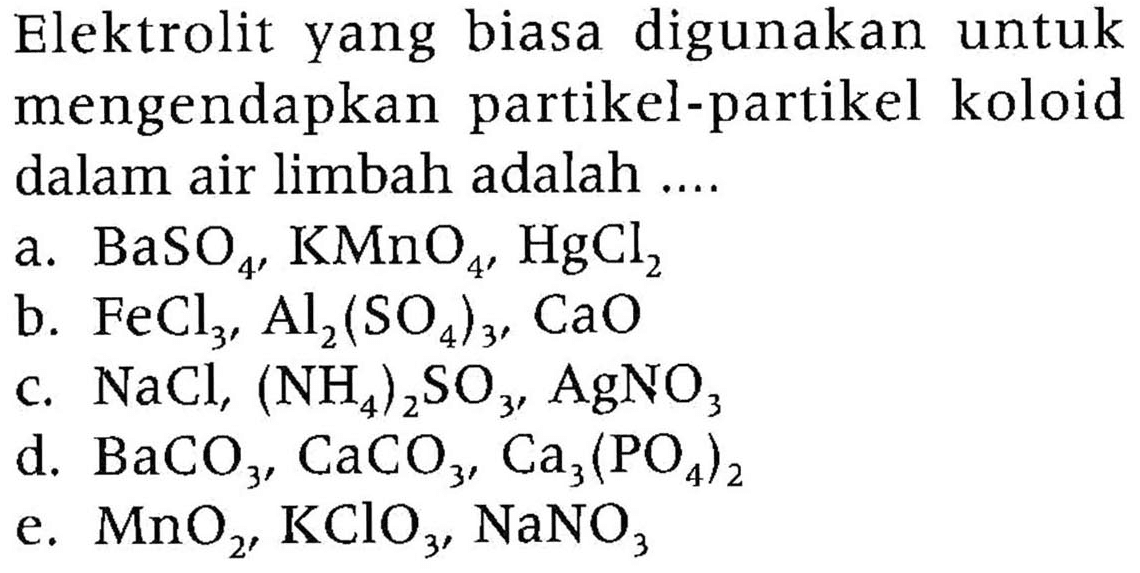 Elektrolit yang biasa digunakan untuk mengendapkan partikel-partikel koloid dalam air limbah adalah ....

a. $BaSO_4$, $KMnO_4$, $HgCl_2$
b. $FeCl_3$, $Al_2(SO_4)_3$, $CaO$
c. $NaCl$, $(NH_4)_2SO_3$, $AgNO_3$
d. $BaCO_3$, $CaCO_3$, $Ca_3(PO_4)_2$
e. $MnO_2$, $KClO_3$, $NaNO_3$